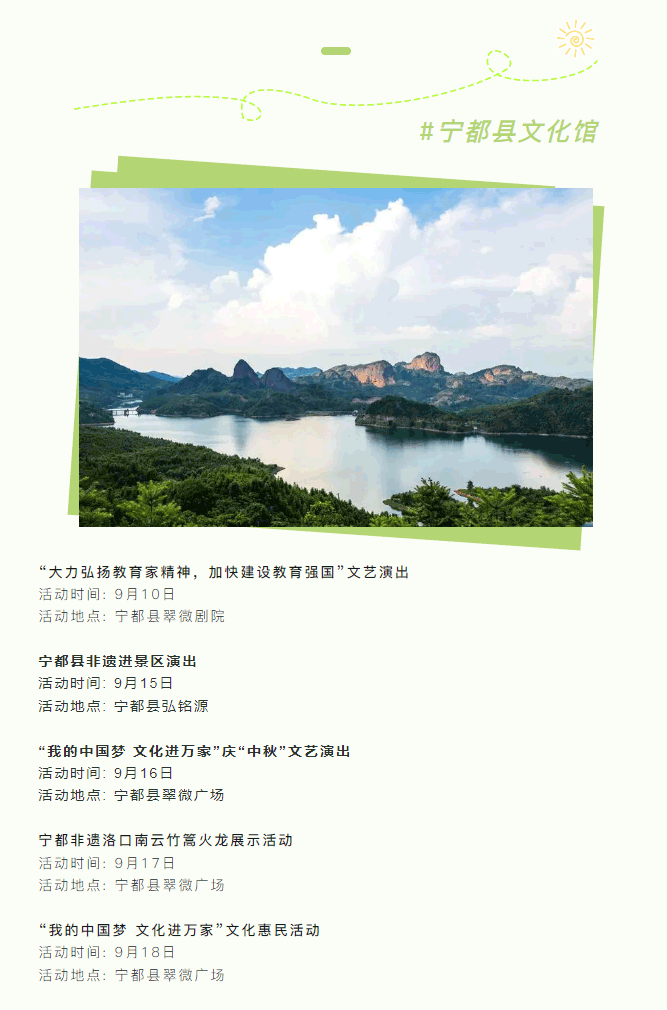 #宁都县文化馆

“大力弘扬教育家精神，加快建设教育强国”文艺演出
活动时间：9月10日
活动地点：宁都县翠微剧院

宁都县非遗进景区演出
活动时间：9月15日
活动地点：宁都县弘铭源

“我的中国梦 文化进万家”庆“中秋”文艺演出
活动时间：9月16日
活动地点：宁都县翠微广场

宁都非遗洛口南云竹篙火龙展示活动
活动时间：9月17日
活动地点：宁都县翠微广场

“我的中国梦 文化进万家”文化惠民活动
活动时间：9月18日
活动地点：宁都县翠微广场